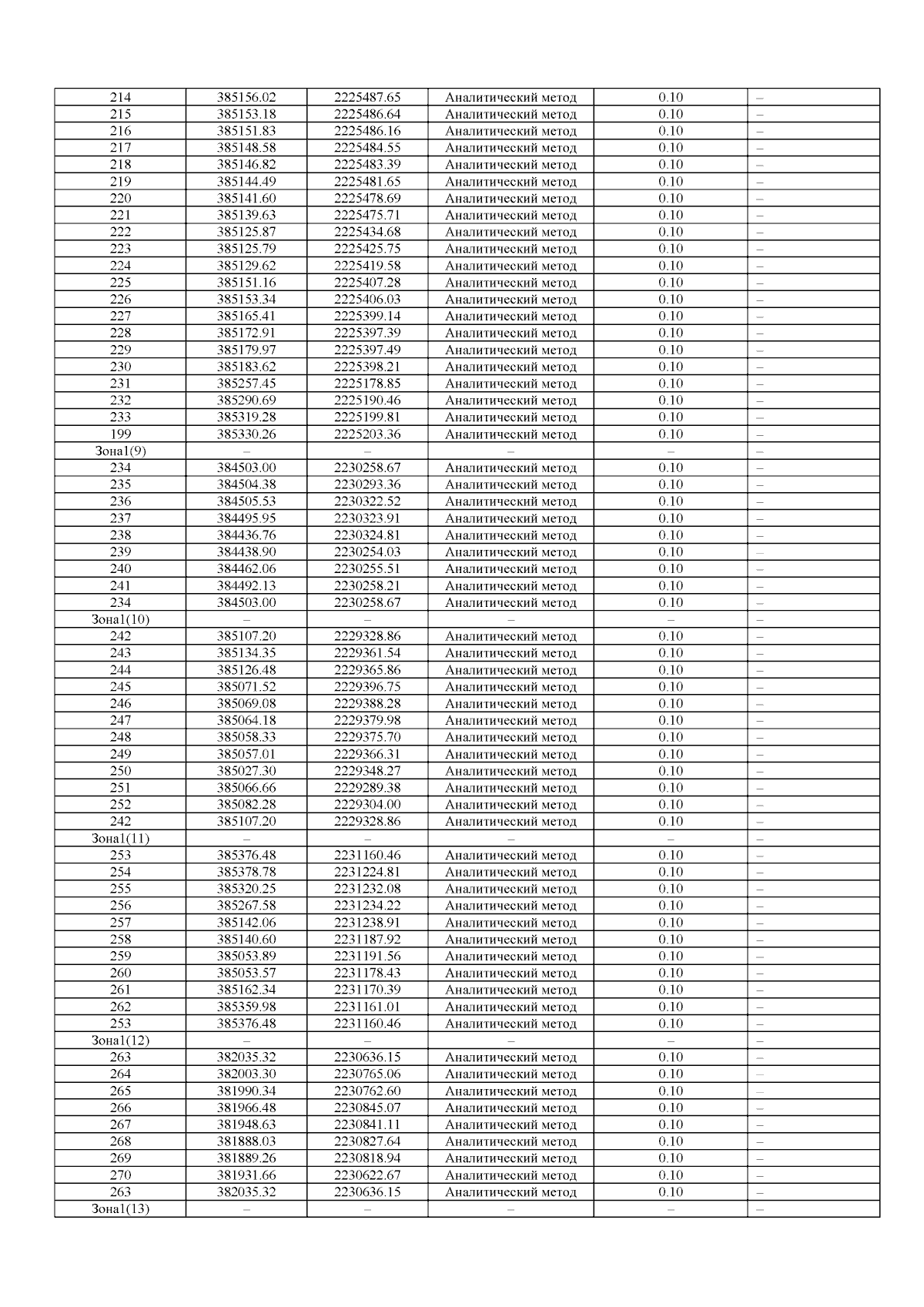 | 214 | 385156.02 | 2225487.65 | Аналитический метод | 0.10 | – |
|---|---|---|---|---|---|
| 215 | 385153.18 | 2225486.64 | Аналитический метод | 0.10 | – |
| 216 | 385151.83 | 2225486.16 | Аналитический метод | 0.10 | – |
| 217 | 385148.58 | 2225484.55 | Аналитический метод | 0.10 | – |
| 218 | 385146.82 | 2225483.39 | Аналитический метод | 0.10 | – |
| 219 | 385144.49 | 2225481.65 | Аналитический метод | 0.10 | – |
| 220 | 385141.60 | 2225478.69 | Аналитический метод | 0.10 | – |
| 221 | 385139.63 | 2225475.71 | Аналитический метод | 0.10 | – |
| 222 | 385125.87 | 2225434.68 | Аналитический метод | 0.10 | – |
| 223 | 385125.79 | 2225425.75 | Аналитический метод | 0.10 | – |
| 224 | 385129.62 | 2225419.58 | Аналитический метод | 0.10 | – |
| 225 | 385151.16 | 2225407.28 | Аналитический метод | 0.10 | – |
| 226 | 385153.34 | 2225406.03 | Аналитический метод | 0.10 | – |
| 227 | 385165.41 | 2225399.14 | Аналитический метод | 0.10 | – |
| 228 | 385172.91 | 2225397.39 | Аналитический метод | 0.10 | – |
| 229 | 385179.97 | 2225397.49 | Аналитический метод | 0.10 | – |
| 230 | 385183.62 | 2225398.21 | Аналитический метод | 0.10 | – |
| 231 | 385257.45 | 2225178.85 | Аналитический метод | 0.10 | – |
| 232 | 385290.69 | 2225190.46 | Аналитический метод | 0.10 | – |
| 233 | 385319.28 | 2225199.81 | Аналитический метод | 0.10 | – |
| 199 | 385330.26 | 2225203.36 | Аналитический метод | 0.10 | – |
| Зона1(9) | – | – | – | – | – |
| 234 | 384503.00 | 2230258.67 | Аналитический метод | 0.10 | – |
| 235 | 384504.38 | 2230293.36 | Аналитический метод | 0.10 | – |
| 236 | 384505.53 | 2230322.52 | Аналитический метод | 0.10 | – |
| 237 | 384495.95 | 2230323.91 | Аналитический метод | 0.10 | – |
| 238 | 384436.76 | 2230324.81 | Аналитический метод | 0.10 | – |
| 239 | 384438.90 | 2230254.03 | Аналитический метод | 0.10 | – |
| 240 | 384462.06 | 2230255.51 | Аналитический метод | 0.10 | – |
| 241 | 384492.13 | 2230258.21 | Аналитический метод | 0.10 | – |
| 234 | 384503.00 | 2230258.67 | Аналитический метод | 0.10 | – |
| Зона1(10) | – | – | – | – | – |
| 242 | 385107.20 | 2229328.86 | Аналитический метод | 0.10 | – |
| 243 | 385134.35 | 2229361.54 | Аналитический метод | 0.10 | – |
| 244 | 385126.48 | 2229365.86 | Аналитический метод | 0.10 | – |
| 245 | 385071.52 | 2229396.75 | Аналитический метод | 0.10 | – |
| 246 | 385069.08 | 2229388.28 | Аналитический метод | 0.10 | – |
| 247 | 385064.18 | 2229379.98 | Аналитический метод | 0.10 | – |
| 248 | 385058.33 | 2229375.70 | Аналитический метод | 0.10 | – |
| 249 | 385057.01 | 2229366.31 | Аналитический метод | 0.10 | – |
| 250 | 385027.30 | 2229348.27 | Аналитический метод | 0.10 | – |
| 251 | 385066.66 | 2229289.38 | Аналитический метод | 0.10 | – |
| 252 | 385082.28 | 2229304.00 | Аналитический метод | 0.10 | – |
| 242 | 385107.20 | 2229328.86 | Аналитический метод | 0.10 | – |
| Зона1(11) | – | – | – | – | – |
| 253 | 385376.48 | 2231160.46 | Аналитический метод | 0.10 | – |
| 254 | 385378.78 | 2231224.81 | Аналитический метод | 0.10 | – |
| 255 | 385320.25 | 2231232.08 | Аналитический метод | 0.10 | – |
| 256 | 385267.58 | 2231234.22 | Аналитический метод | 0.10 | – |
| 257 | 385142.06 | 2231238.91 | Аналитический метод | 0.10 | – |
| 258 | 385140.60 | 2231187.92 | Аналитический метод | 0.10 | – |
| 259 | 385053.89 | 2231191.56 | Аналитический метод | 0.10 | – |
| 260 | 385053.57 | 2231178.43 | Аналитический метод | 0.10 | – |
| 261 | 385162.34 | 2231170.39 | Аналитический метод | 0.10 | – |
| 262 | 385359.98 | 2231161.01 | Аналитический метод | 0.10 | – |
| 253 | 385376.48 | 2231160.46 | Аналитический метод | 0.10 | – |
| Зона1(12) | – | – | – | – | – |
| 263 | 382035.32 | 2230636.15 | Аналитический метод | 0.10 | – |
| 264 | 382003.30 | 2230765.06 | Аналитический метод | 0.10 | – |
| 265 | 381990.34 | 2230762.60 | Аналитический метод | 0.10 | – |
| 266 | 381966.48 | 2230845.07 | Аналитический метод | 0.10 | – |
| 267 | 381948.63 | 2230841.11 | Аналитический метод | 0.10 | – |
| 268 | 381888.03 | 2230827.64 | Аналитический метод | 0.10 | – |
| 269 | 381889.26 | 2230818.94 | Аналитический метод | 0.10 | – |
| 270 | 381931.66 | 2230622.67 | Аналитический метод | 0.10 | – |
| 263 | 382035.32 | 2230636.15 | Аналитический метод | 0.10 | – |
| Зона1(13) | – | – | – | – | – |